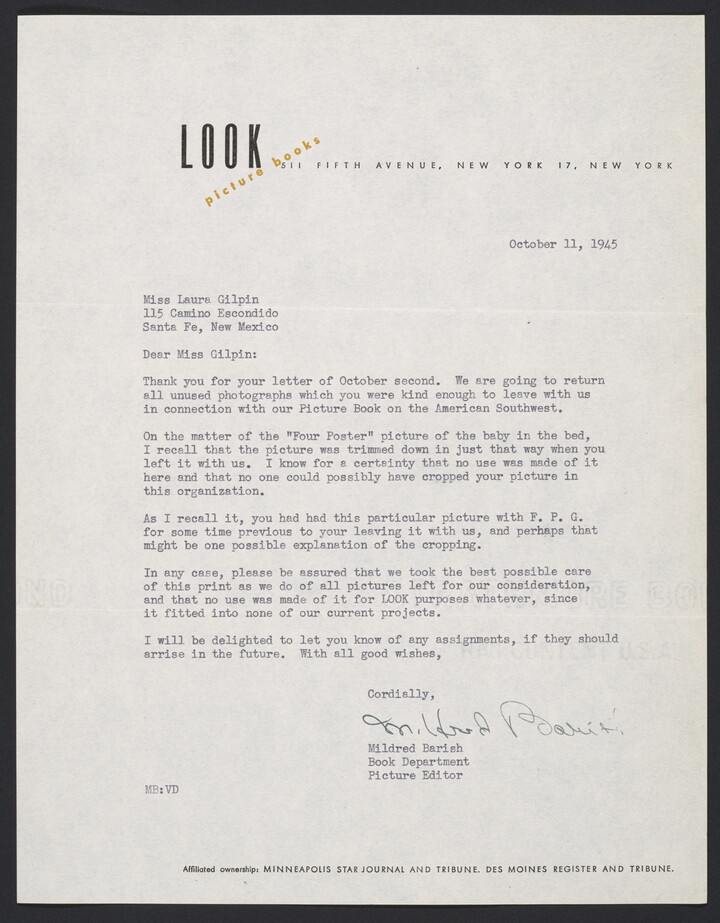 LOOK picture books 511 FIFTH AVENUE, NEW YORK 17, NEW YORK

October 11, 1945

Miss Laura Gilpin
115 Camino Escondido
Santa Fe, New Mexico

Dear Miss Gilpin:

Thank you for your letter of October second. We are going to return all unused photographs which you were kind enough to leave with us in connection with our Picture Book on the American Southwest.

On the matter of the "Four Poster" picture of the baby in the bed, I recall that the picture was trimmed down in just that way when you left it with us. I know for a certainty that no use was made of it here and that no one could possibly have cropped your picture in this organization.

As I recall it, you had had this particular picture with F. P. G. for some time previous to your leaving it with us, and perhaps that might be one possible explanation of the cropping.

In any case, please be assured that we took the best possible care of this print as we do of all pictures left for our consideration, and that no use was made of it for LOOK purposes whatever, since it fitted into none of our current projects.

I will be delighted to let you know of any assignments, if they should arrise in the future. With all good wishes,

Cordially,

Mildred Barish

Mildred Barish
Book Department
Picture Editor

MB:VD

Affiliated ownership: MINNEAPOLIS STAR JOURNAL AND TRIBUNE. DES MOINES REGISTER AND TRIBUNE.